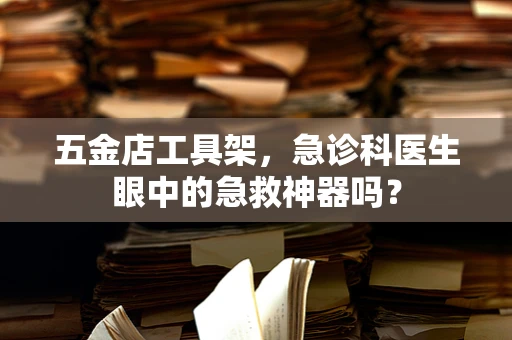 五金店工具架，急诊科医生眼中的急救神器吗？